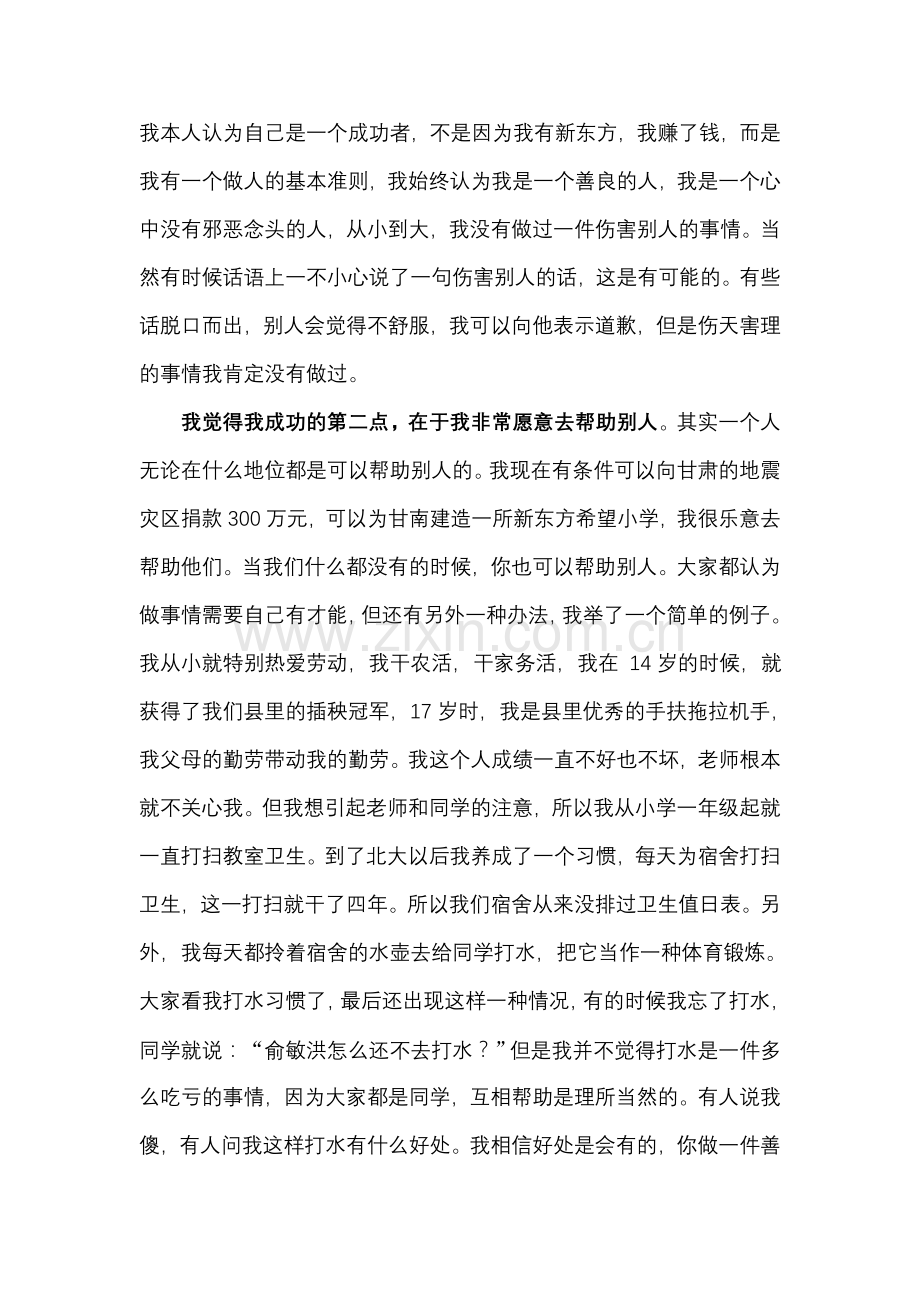 我本人认为自己是一个成功者，不是因为我有新东方，我赚了钱，而是我有一个做人的基本准则，我始终认为我是一个善良的人，我是一个心中没有邪恶念头的人，从小到大，我没有做过一件伤害别人的事情。当然有时候话语上一不小心说了一句伤害别人的话，这是有可能的。有些话脱口而出，别人会觉得不舒服，我可以向他表示道歉，但是伤天害理的事情我肯定没有做过。

我觉得我成功的第二点，在于我非常愿意去帮助别人。其实一个人无论在什么地位都是可以帮助别人的。我现在有条件可以向甘肃的地震灾区捐款300万元，可以为甘南建造一所新东方希望小学，我很乐意去帮助他们。当我们什么都没有的时候，你也可以帮助别人。大家都认为做事情需要自己有才能，但还有另外一种办法，我举了一个简单的例子。我从小就特别热爱劳动，我干农活，干家务活，我在14岁的时候，就获得了我们县里的插秧冠军，17岁时，我是县里优秀的手扶拖拉机手，我父母的勤劳带动我的勤劳。我这个人成绩一直不好也不坏，老师根本就不关心我。但我想引起老师和同学的注意，所以我从小学一年级起就一直打扫教室卫生。到了北大以后我养成了一个习惯，每天为宿舍打扫卫生，这一打扫就干了四年。所以我们宿舍从来没排过卫生值日表。另外，我每天都拎着宿舍的水壶去给同学打水，把它当作一种体育锻炼。大家看我打水习惯了，最后还出现这样一种情况，有的时候我忘了打水，同学就说：“俞敏洪怎么还不去打水？”但是我并不觉得打水是一件多么吃亏的事情，因为大家都是同学，互相帮助是理所当然的。有人说我傻，有人问我这样打水有什么好处。我相信好处是会有的，你做一件善

www.zixin.com.cn